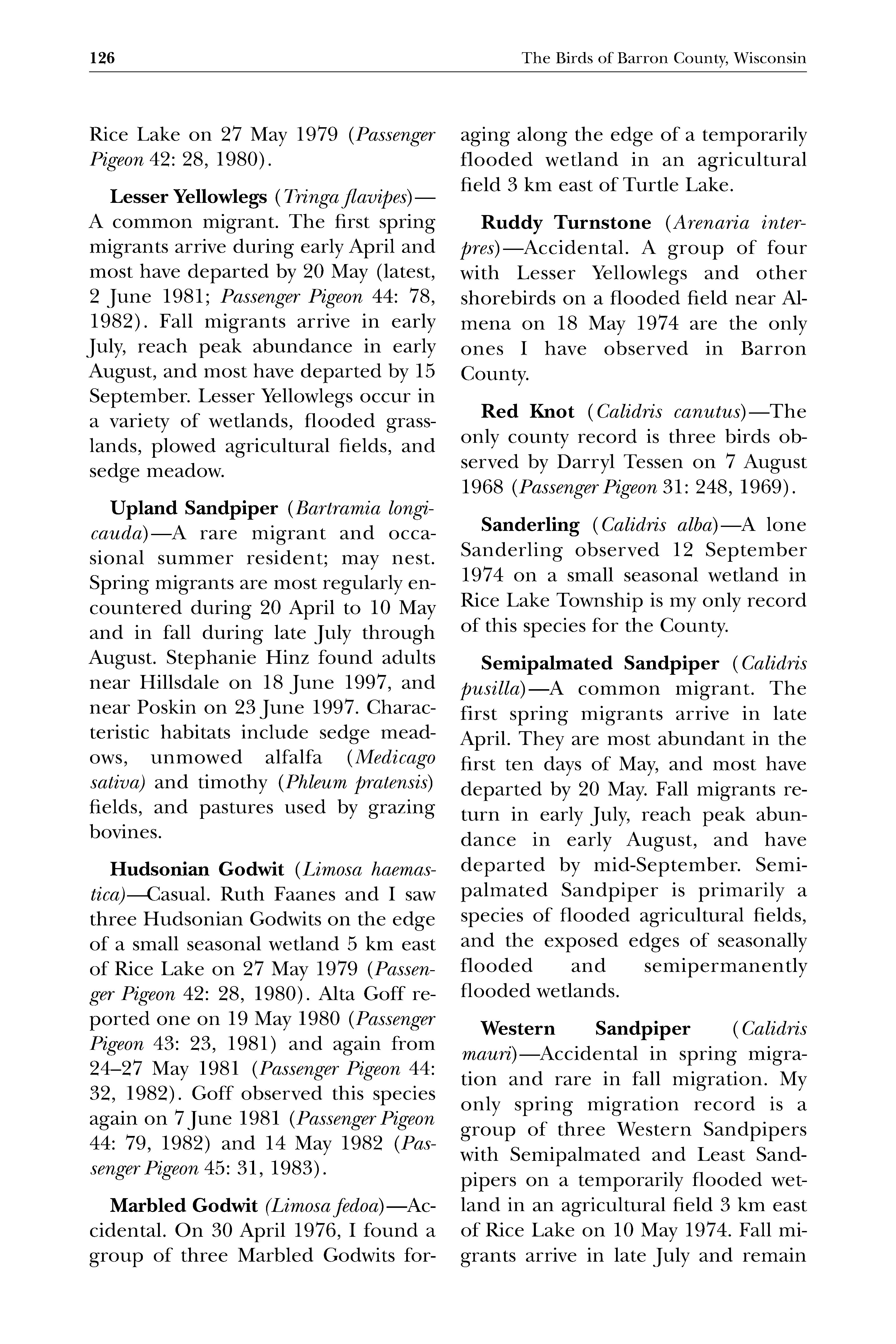 126 The Birds of Barron County, Wisconsin

Rice Lake on 27 May 1979 (Passenger Pigeon 42: 28, 1980).

Lesser Yellowlegs (Tringa flavipes)—A common migrant. The first spring migrants arrive during early April and most have departed by 20 May (latest, 2 June 1981; Passenger Pigeon 44: 78, 1982). Fall migrants arrive in early July, reach peak abundance in early August, and most have departed by 15 September. Lesser Yellowlegs occur in a variety of wetlands, flooded grasslands, plowed agricultural fields, and sedge meadow.

Upland Sandpiper (Bartramia longicauda)—A rare migrant and occasional summer resident; may nest. Spring migrants are most regularly encountered during 20 April to 10 May and in fall during late July through August. Stephanie Hinz found adults near Hillsdale on 18 June 1997, and near Poskin on 23 June 1997. Characteristic habitats include sedge meadows, unmowed alfalfa (Medicago sativa) and timothy (Phleum pratensis) fields, and pastures used by grazing bovines.

Hudsonian Godwit (Limosa haemastica)—Casual. Ruth Faanes and I saw three Hudsonian Godwits on the edge of a small seasonal wetland 5 km east of Rice Lake on 27 May 1979 (Passenger Pigeon 42: 28, 1980). Alta Goff reported one on 19 May 1980 (Passenger Pigeon 43: 23, 1981) and again from 24–27 May 1981 (Passenger Pigeon 44: 32, 1982). Goff observed this species again on 7 June 1981 (Passenger Pigeon 44: 79, 1982) and 14 May 1982 (Passenger Pigeon 45: 31, 1983).

Marbled Godwit (Limosa fedoa)—Accidental. On 30 April 1976, I found a group of three Marbled Godwits foraging along the edge of a temporarily flooded wetland in an agricultural field 3 km east of Turtle Lake.

Ruddy Turnstone (Arenaria interpres)—Accidental. A group of four with Lesser Yellowlegs and other shorebirds on a flooded field near Almena on 18 May 1974 are the only ones I have observed in Barron County.

Red Knot (Calidris canutus)—The only county record is three birds observed by Darryl Tessen on 7 August 1968 (Passenger Pigeon 31: 248, 1969).

Sanderling (Calidris alba)—A lone Sanderling observed 12 September 1974 on a small seasonal wetland in Rice Lake Township is my only record of this species for the County.

Semipalmated Sandpiper (Calidris pusilla)—A common migrant. The first spring migrants arrive in late April. They are most abundant in the first ten days of May, and most have departed by 20 May. Fall migrants return in early July, reach peak abundance in early August, and have departed by mid-September. Semipalmated Sandpiper is primarily a species of flooded agricultural fields, and the exposed edges of seasonally flooded and semipermanently flooded wetlands.

Western Sandpiper (Calidris mauri)—Accidental in spring migration and rare in fall migration. My only spring migration record is a group of three Western Sandpipers with Semipalmated and Least Sandpipers on a temporarily flooded wetland in an agricultural field 3 km east of Rice Lake on 10 May 1974. Fall migrants arrive in late July and remain